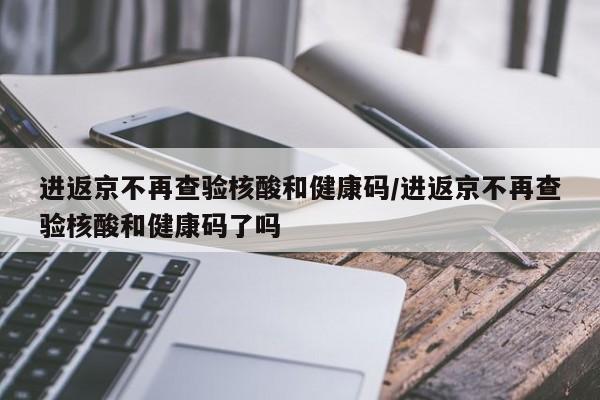 进返京不再查验核酸和健康码/进返京不再查验核酸和健康码了吗